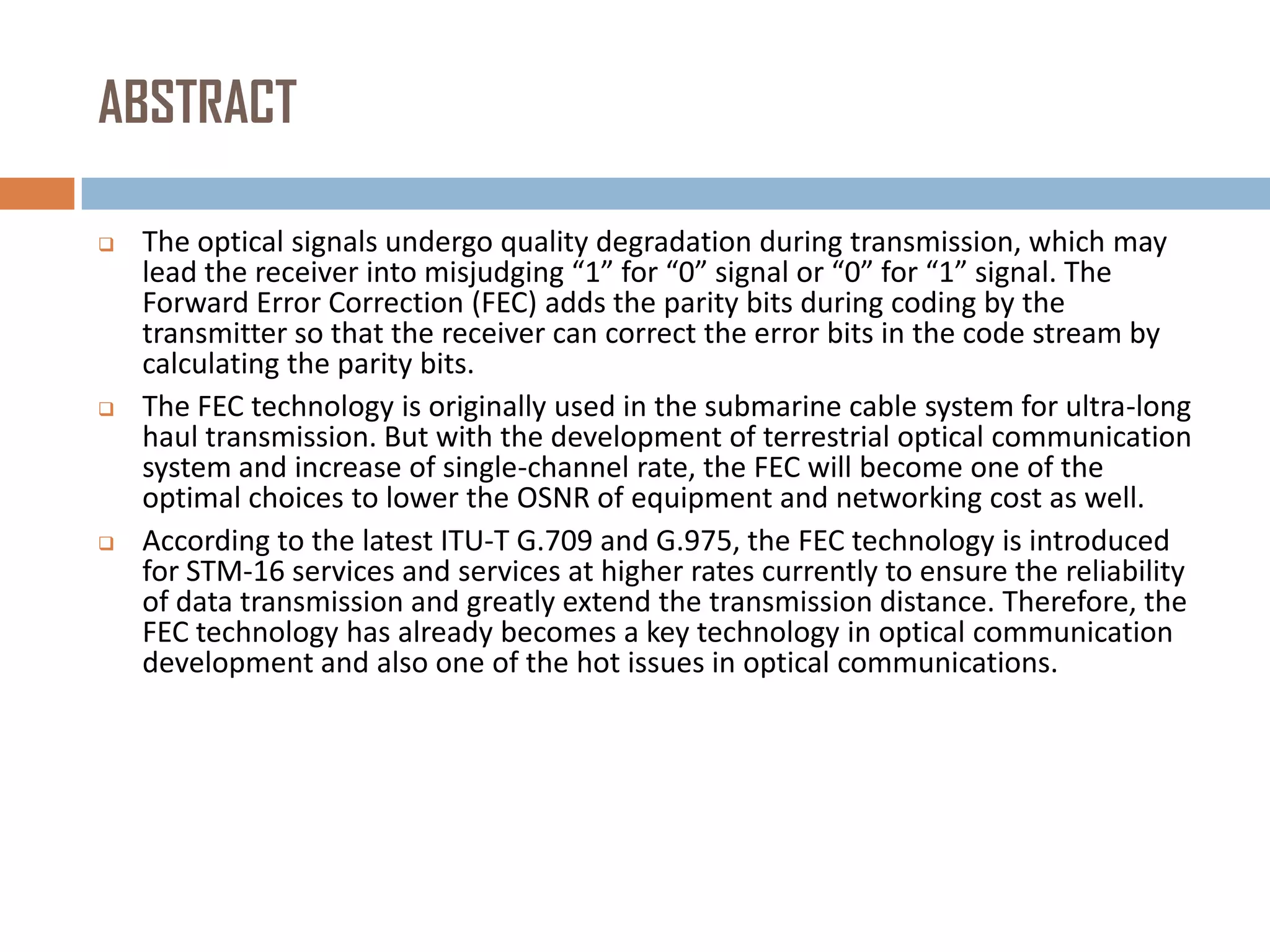 ABSTRACT

❑ The optical signals undergo quality degradation during transmission, which may lead the receiver into misjudging “1” for “0” signal or “0” for “1” signal. The Forward Error Correction (FEC) adds the parity bits during coding by the transmitter so that the receiver can correct the error bits in the code stream by calculating the parity bits.

❑ The FEC technology is originally used in the submarine cable system for ultra-long haul transmission. But with the development of terrestrial optical communication system and increase of single-channel rate, the FEC will become one of the optimal choices to lower the OSNR of equipment and networking cost as well.

❑ According to the latest ITU-T G.709 and G.975, the FEC technology is introduced for STM-16 services and services at higher rates currently to ensure the reliability of data transmission and greatly extend the transmission distance. Therefore, the FEC technology has already becomes a key technology in optical communication development and also one of the hot issues in optical communications.